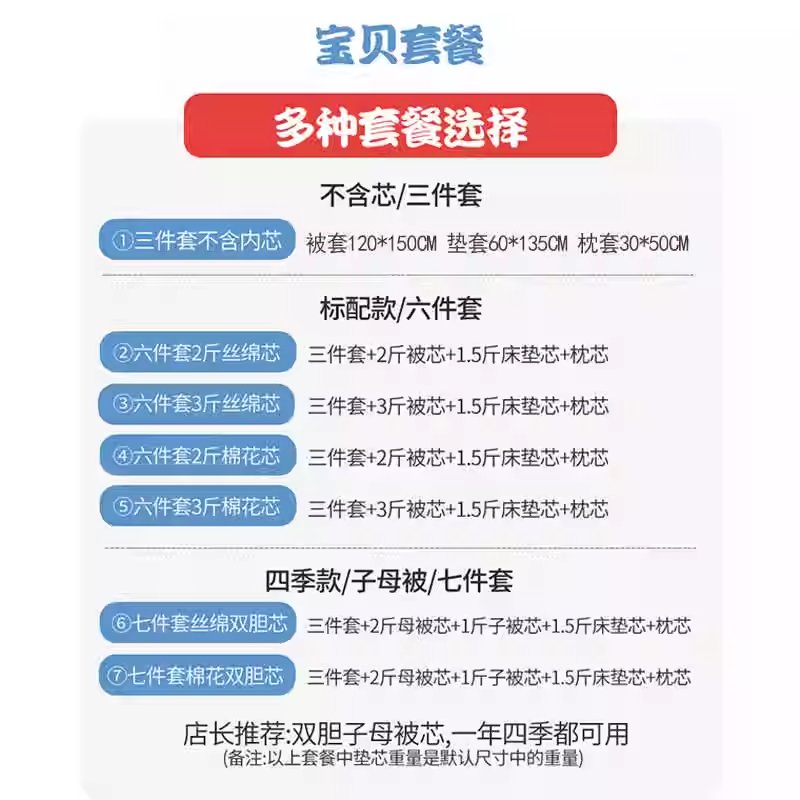 宝贝套餐

多种套餐选择

不含芯/三件套

①三件套不含内芯 被套120*150CM 垫套60*135CM 枕套30*50CM

标配款/六件套

②六件套2斤丝绵芯 三件套+2斤被芯+1.5斤床垫芯+枕芯

③六件套3斤丝绵芯 三件套+3斤被芯+1.5斤床垫芯+枕芯

④六件套2斤棉花芯 三件套+2斤被芯+1.5斤床垫芯+枕芯

⑤六件套3斤棉花芯 三件套+3斤被芯+1.5斤床垫芯+枕芯

四季款/子母被/七件套

⑥七件套丝绵双胆芯 三件套+2斤母被芯+1斤子被芯+1.5斤床垫芯+枕芯

⑦七件套棉花双胆芯 三件套+2斤母被芯+1斤子被芯+1.5斤床垫芯+枕芯

店长推荐:双胆子母被芯,一年四季都可用
(备注:以上套餐中垫芯重量是默认尺寸中的重量)